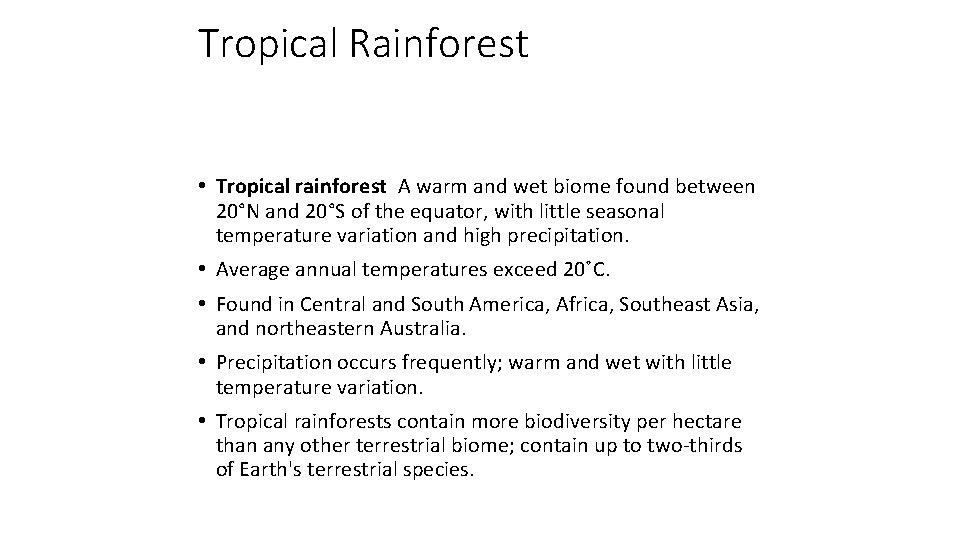 Tropical Rainforest

• Tropical rainforest A warm and wet biome found between 20°N and 20°S of the equator, with little seasonal temperature variation and high precipitation.

• Average annual temperatures exceed 20˚C.

• Found in Central and South America, Africa, Southeast Asia, and northeastern Australia.

• Precipitation occurs frequently; warm and wet with little temperature variation.

• Tropical rainforests contain more biodiversity per hectare than any other terrestrial biome; contain up to two-thirds of Earth's terrestrial species.